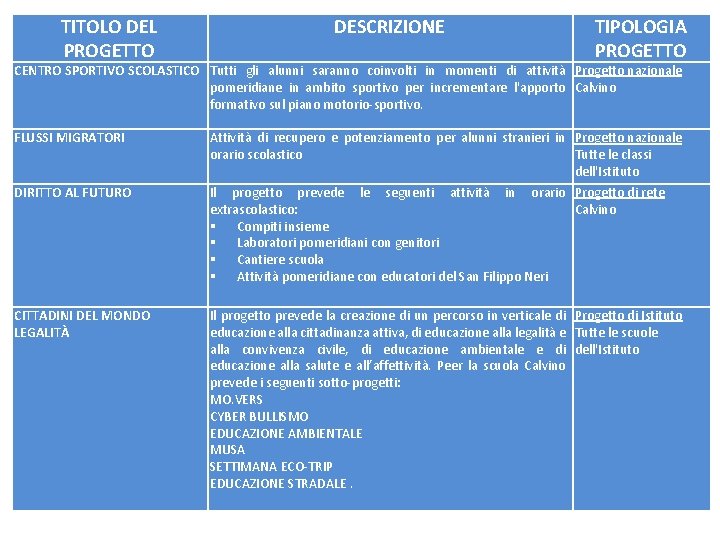 | TITOLO DEL PROGETTO | DESCRIZIONE | TIPOLOGIA PROGETTO |
|---|---|---|
| CENTRO SPORTIVO SCOLASTICO | Tutti gli alunni saranno coinvolti in momenti di attività pomeridiane in ambito sportivo per incrementare l'apporto formativo sul piano motorio-sportivo. | Progetto nazionale Calvino |
| FLUSSI MIGRATORI | Attività di recupero e potenziamento per alunni stranieri in orario scolastico | Progetto nazionale Tutte le classi dell'Istituto |
| DIRITTO AL FUTURO | Il progetto prevede le seguenti attività in orario extrascolastico: • Compiti insieme • Laboratori pomeridiani con genitori • Cantiere scuola • Attività pomeridiane con educatori del San Filippo Neri | Progetto di rete Calvino |
| CITTADINI DEL MONDO LEGALITÀ | Il progetto prevede la creazione di un percorso in verticale di educazione alla cittadinanza attiva, di educazione alla legalità e alla convivenza civile, di educazione ambientale e di educazione alla salute e all'affettività. Peer la scuola Calvino prevede i seguenti sotto-progetti: MO.VERS CYBER BULLISMO EDUCAZIONE AMBIENTALE MUSA SETTIMANA ECO-TRIP EDUCAZIONE STRADALE . | Progetto di Istituto Tutte le scuole dell'Istituto |